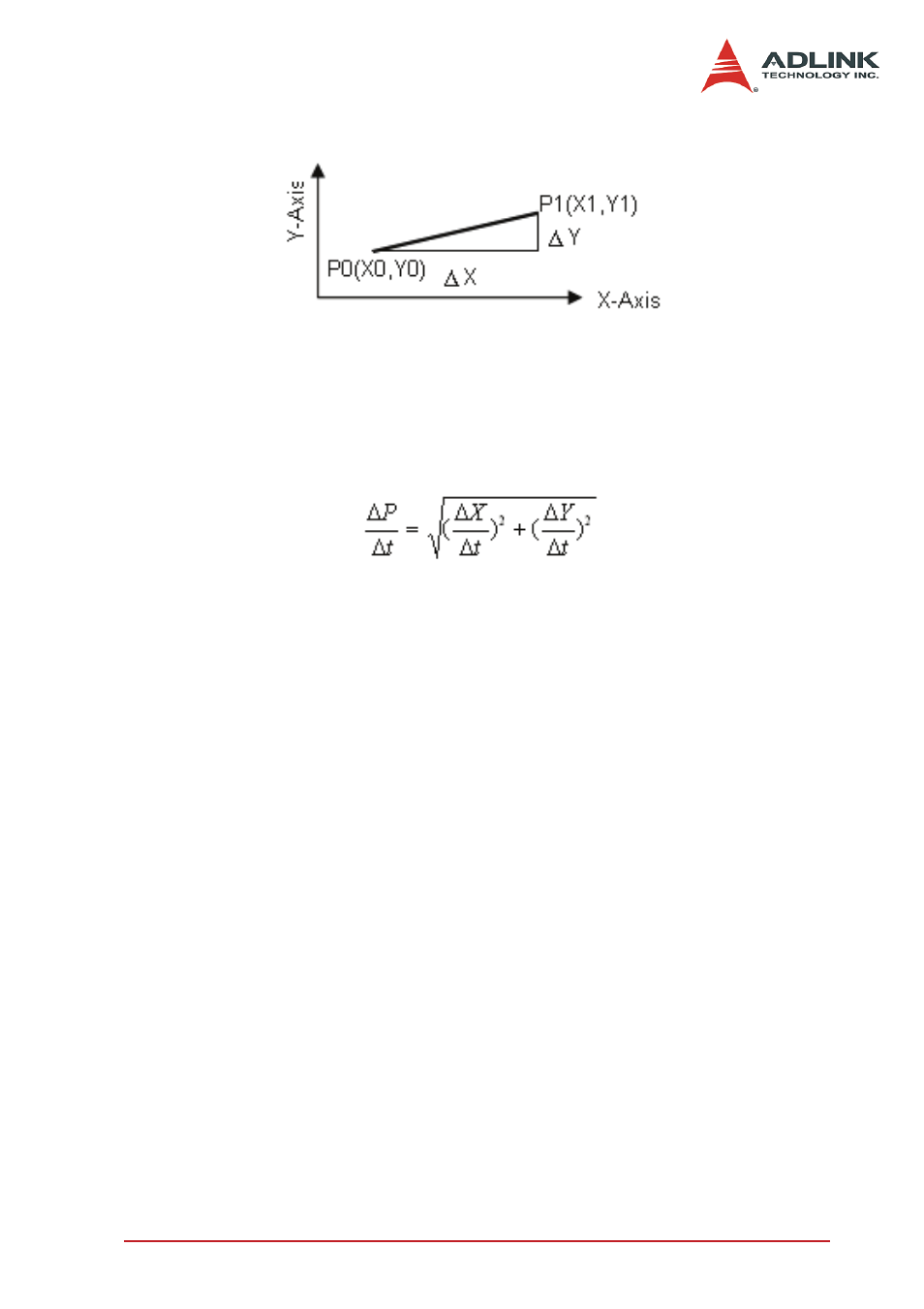 ADLINK
TECHNOLOGY INC.

Y-Axis

P1(X1,Y1)

$\Delta$ Y

P0(X0,Y0)

$\Delta$ X

X-Axis

$\frac{\Delta P}{\Delta t} = \sqrt{(\frac{\Delta X}{\Delta t})^2 + (\frac{\Delta Y}{\Delta t})^2}$